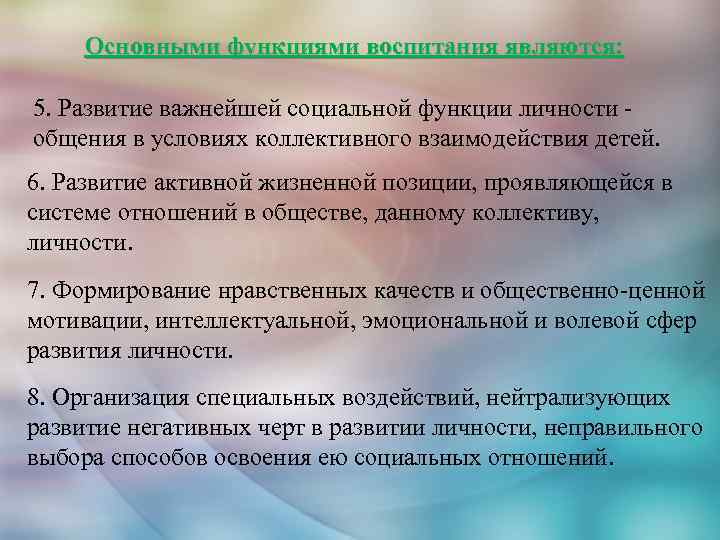 Основными функциями воспитания являются:

5. Развитие важнейшей социальной функции личности - общения в условиях коллективного взаимодействия детей.

6. Развитие активной жизненной позиции, проявляющейся в системе отношений в обществе, данному коллективу, личности.

7. Формирование нравственных качеств и общественно-ценной мотивации, интеллектуальной, эмоциональной и волевой сфер развития личности.

8. Организация специальных воздействий, нейтрализующих развитие негативных черт в развитии личности, неправильного выбора способов освоения ею социальных отношений.